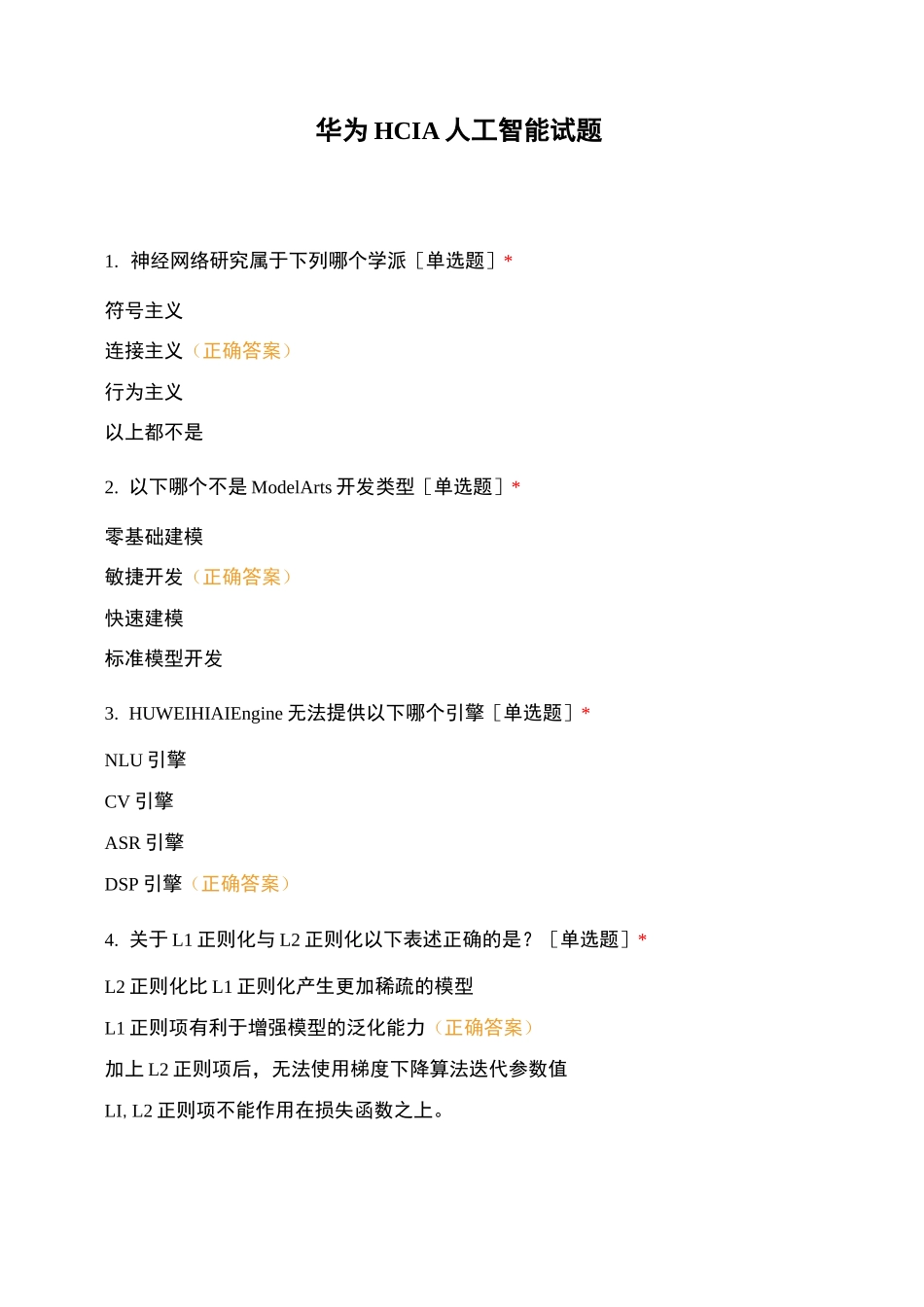 华为 HCIA 人工智能试题

1. 神经网络研究属于下列哪个学派［单选题］*

符号主义

连接主义（正确答案）

行为主义

以上都不是

2. 以下哪个不是 ModelArts 开发类型［单选题］*

零基础建模

敏捷开发（正确答案）

快速建模

标准模型开发

3. HUWEIHIAIEngine 无法提供以下哪个引擎［单选题］*

NLU 引擎

CV 引擎

ASR 引擎

DSP 引擎（正确答案）

4. 关于 L1 正则化与 L2 正则化以下表述正确的是？［单选题］*

L2 正则化比 L1 正则化产生更加稀疏的模型

L1 正则项有利于增强模型的泛化能力（正确答案）

加上 L2 正则项后，无法使用梯度下降算法迭代参数值

LI, L2 正则项不能作用在损失函数之上。